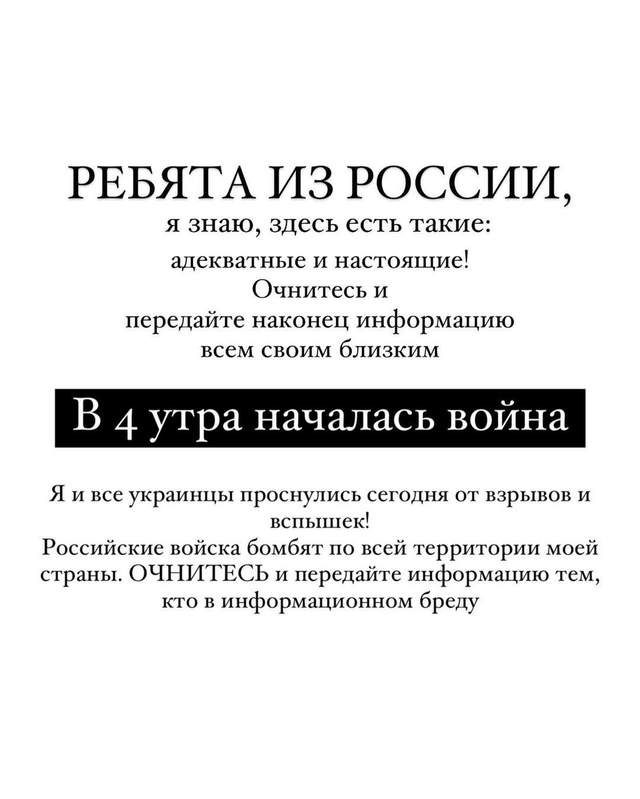 РЕБЯТА ИЗ РОССИИ,

я знаю, здесь есть такие: адекватные и настоящие! Очнитесь и передайте наконец информацию всем своим близким

В 4 утра началась война

Я и все украинцы проснулись сегодня от взрывов и вспышек! Российские войска бомбят по всей территории моей страны. ОЧНИТЕСЬ и передайте информацию тем, кто в информационном бреду